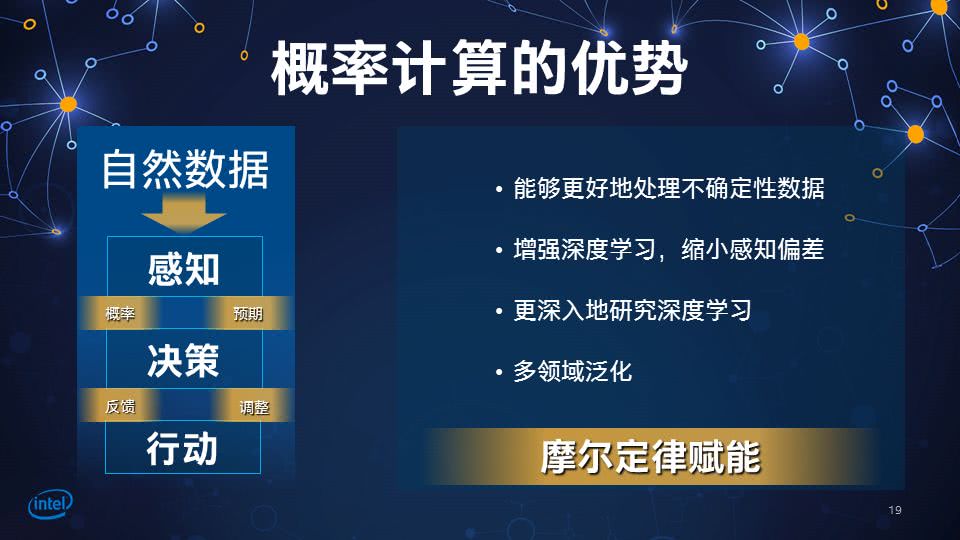 概率计算的优势

自然数据

感知

概率 预期

决策

反馈 调整

行动

• 能够更好地处理不确定性数据

• 增强深度学习，缩小感知偏差

• 更深入地研究深度学习

• 多领域泛化

摩尔定律赋能

intel

19